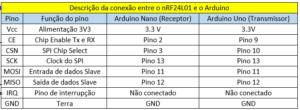 Descrição da conexão entre o nRF24L01 e o Arduino

| Pino | Função do pino | Arduino Nano (Receptor) | Arduino Uno (Transmissor) |
|---|---|---|---|
| Vcc | Alimentação 3V3 | 3.3 V | 3.3V |
| CE | Chip Enable Tx e RX | Pino 2 | Pino 9 |
| CSN | SPI Chip Select | Pino 3 | Pino 10 |
| SCK | Clock do SPI | Pino 13 | Pino 13 |
| MOSI | Entrada de dados Slave | Pino 11 | Pino 11 |
| MISO | Saída de dados Slave | Pino 12 | Pino 12 |
| IRQ | Pino de interrupção | Não conectado | Não conectado |
| GND | Terra | GND | GND |